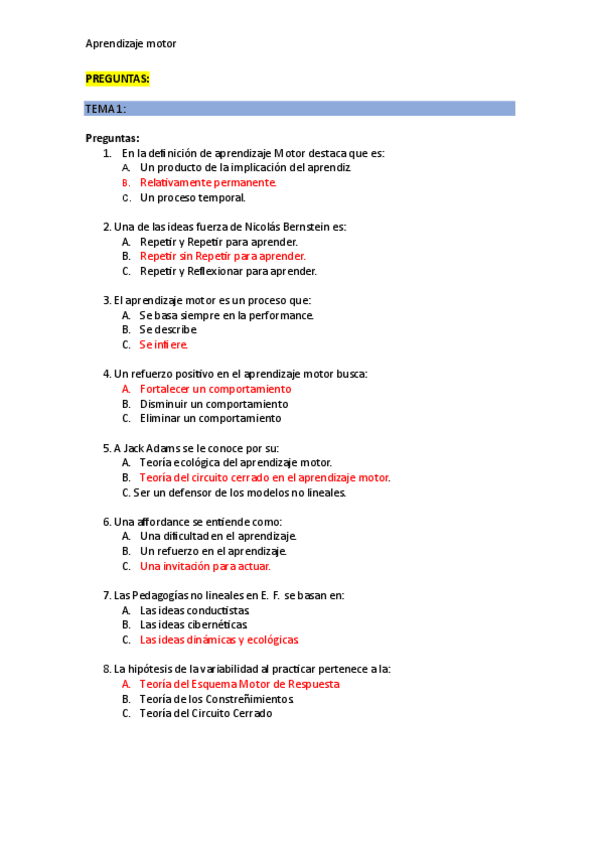 Aprendizaje motor

PREGUNTAS:

TEMA 1:

Preguntas:
1. En la definición de aprendizaje Motor destaca que es:
A. Un producto de la implicación del aprendiz.
B. Relativamente permanente.
C. Un proceso temporal.

2. Una de las ideas fuerza de Nicolás Bernstein es:
A. Repetir y Repetir para aprender.
B. Repetir sin Repetir para aprender.
C. Repetir y Reflexionar para aprender.

3. El aprendizaje motor es un proceso que:
A. Se basa siempre en la performance.
B. Se describe
C. Se infiere.

4. Un refuerzo positivo en el aprendizaje motor busca:
A. Fortalecer un comportamiento
B. Disminuir un comportamiento
C. Eliminar un comportamiento

5. A Jack Adams se le conoce por su:
A. Teoría ecológica del aprendizaje motor.
B. Teoría del circuito cerrado en el aprendizaje motor.
C. Ser un defensor de los modelos no lineales.

6. Una affordance se entiende como:
A. Una dificultad en el aprendizaje.
B. Un refuerzo en el aprendizaje.
C. Una invitación para actuar.

7. Las Pedagogías no lineales en E. F. se basan en:
A. Las ideas conductistas.
B. Las ideas cibernéticas.
C. Las ideas dinámicas y ecológicas

8. La hipótesis de la variabilidad al practicar pertenece a la:
A. Teoría del Esquema Motor de Respuesta
B. Teoría de los Constreñimientos.
C. Teoría del Circuito Cerrado